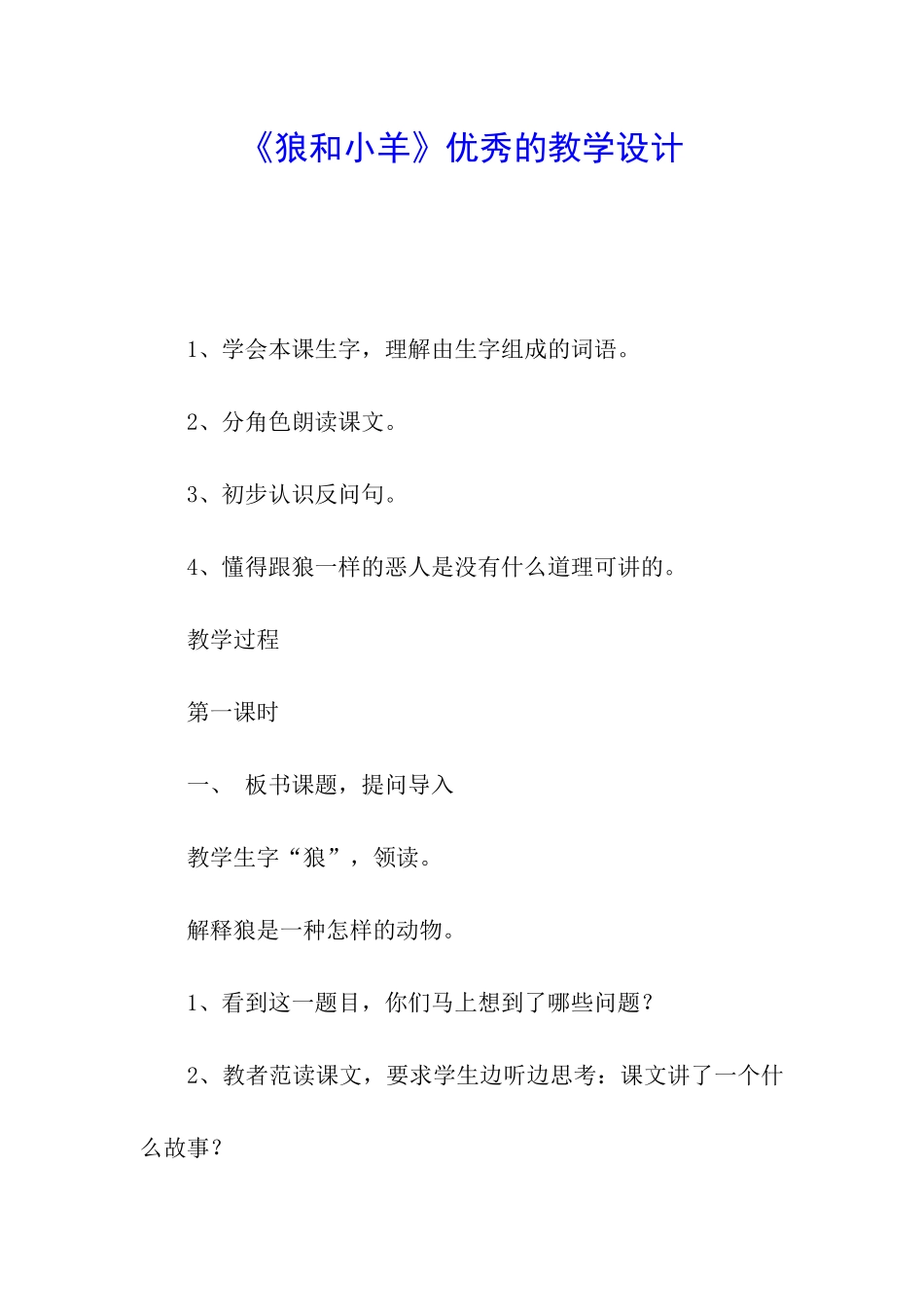 《狼和小羊》优秀的教学设计

1、学会本课生字，理解由生字组成的词语。

2、分角色朗读课文。

3、初步认识反问句。

4、懂得跟狼一样的恶人是没有什么道理可讲的。

教学过程

第一课时

一、 板书课题，提问导入

教学生字“狼”，领读。

解释狼是一种怎样的动物。

1、看到这一题目，你们马上想到了哪些问题？

2、教者范读课文，要求学生边听边思考：课文讲了一个什么故事？